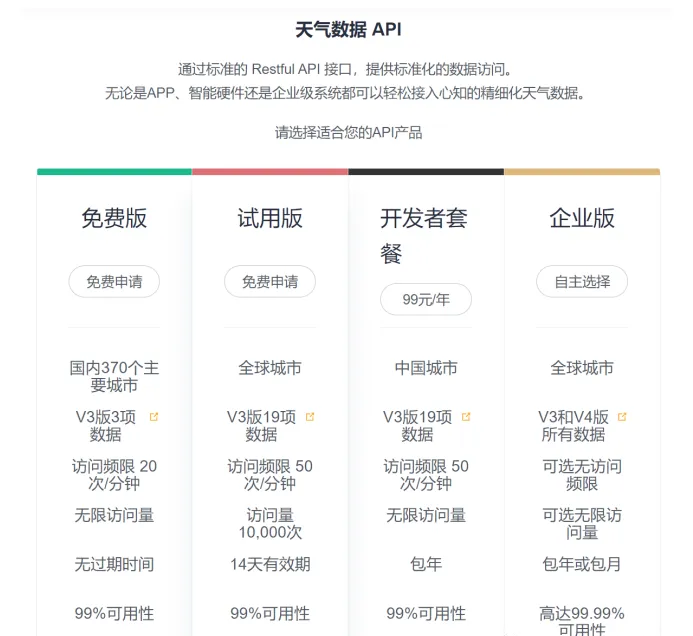 天气数据 API

通过标准的 Restful API 接口，提供标准化的数据访问。
无论是APP、智能硬件还是企业级系统都可以轻松接入心知的精细化天气数据。

请选择适合您的API产品

免费版

免费申请

国内370个主要城市

V3版3项数据

访问频限 20次/分钟

无限访问量

无过期时间

99%可用性

试用版

免费申请

全球城市

V3版19项数据

访问频限 50次/分钟

访问量10,000次

14天有效期

99%可用性

开发者套餐

99元/年

中国城市

V3版19项数据

访问频限 50次/分钟

无限访问量

包年

99%可用性

企业版

自主选择

全球城市

V3和V4版所有数据

可选无访问频限

可选无限访问量

包年或包月

高达99.99%可用性